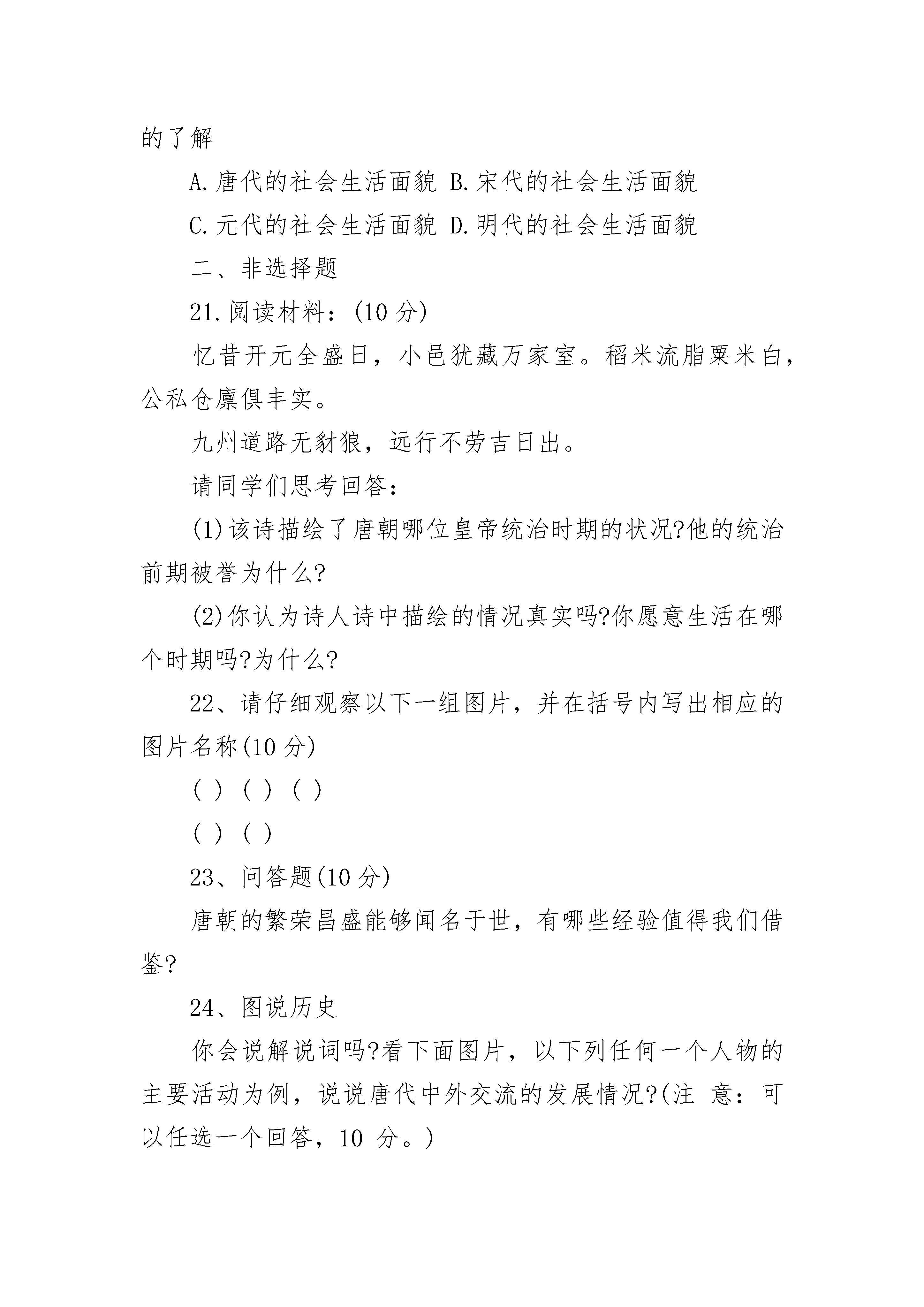 的了解

A.唐代的社会生活面貌 B.宋代的社会生活面貌

C.元代的社会生活面貌 D.明代的社会生活面貌

二、非选择题

21.阅读材料：(10 分)

忆昔开元全盛日，小邑犹藏万家室。稻米流脂粟米白，公私仓廪俱丰实。

九州道路无豺狼，远行不劳吉日出。

请同学们思考回答：

(1)该诗描绘了唐朝哪位皇帝统治时期的状况?他的统治前期被誉为什么?

(2)你认为诗人诗中描绘的情况真实吗?你愿意生活在哪个时期吗?为什么?

22、请仔细观察以下一组图片，并在括号内写出相应的图片名称(10 分)

( ) ( ) ( )

( ) ( )

23、问答题(10 分)

唐朝的繁荣昌盛能够闻名于世，有哪些经验值得我们借鉴?

24、图说历史

你会说解说词吗?看下面图片，以下列任何一个人物的主要活动为例，说说唐代中外交流的发展情况?(注 意：可以任选一个回答，10 分。)